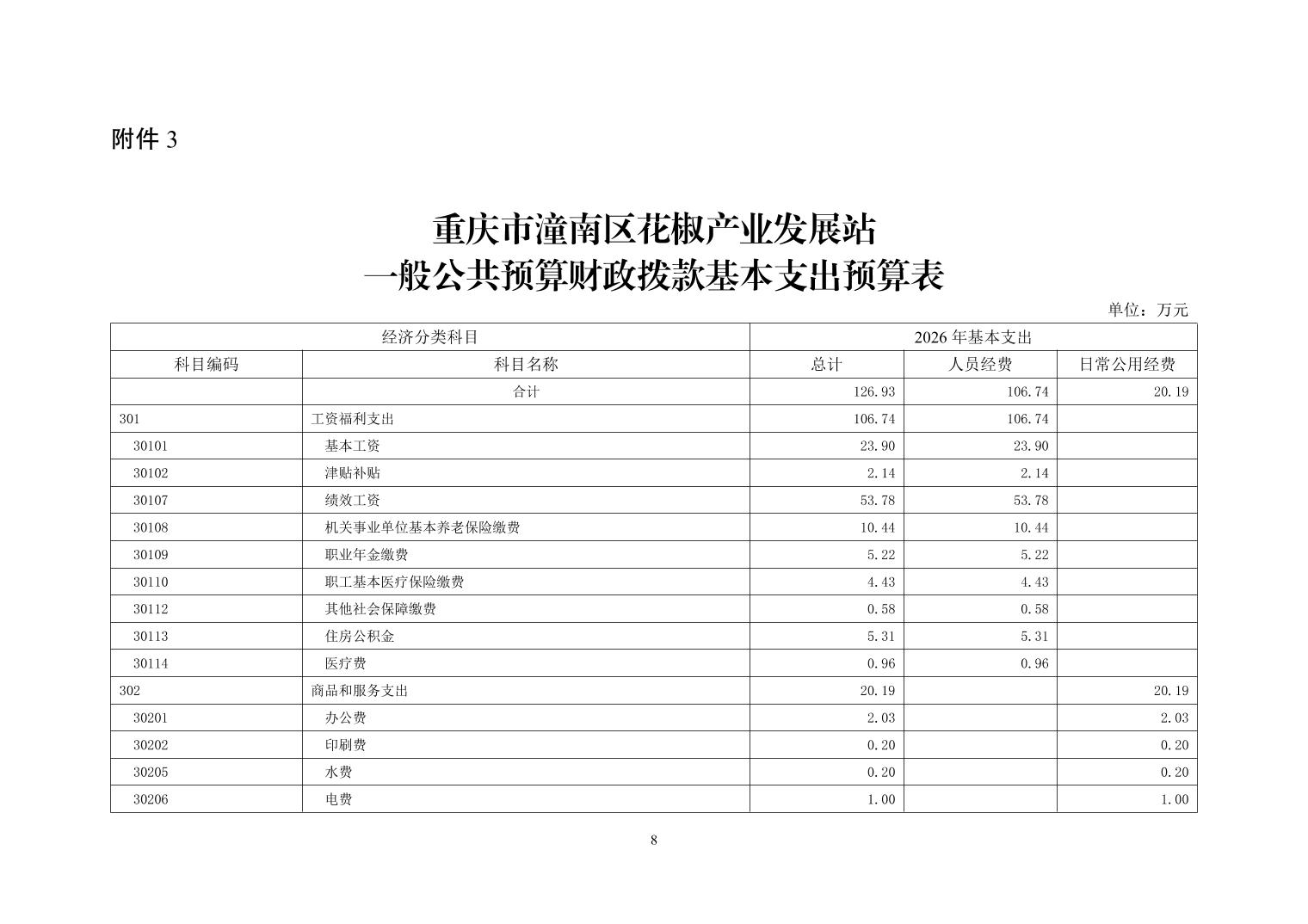 附件 3

重庆市潼南区花椒产业发展站
一般公共预算财政拨款基本支出预算表

单位：万元

| 经济分类科目 | | 2026 年基本支出 | | |
|---|---|---|---|---|
| 科目编码 | 科目名称 | 总计 | 人员经费 | 日常公用经费 |
| | 合计 | 126.93 | 106.74 | 20.19 |
| 301 | 工资福利支出 | 106.74 | 106.74 | |
| 30101 | 基本工资 | 23.90 | 23.90 | |
| 30102 | 津贴补贴 | 2.14 | 2.14 | |
| 30107 | 绩效工资 | 53.78 | 53.78 | |
| 30108 | 机关事业单位基本养老保险缴费 | 10.44 | 10.44 | |
| 30109 | 职业年金缴费 | 5.22 | 5.22 | |
| 30110 | 职工基本医疗保险缴费 | 4.43 | 4.43 | |
| 30112 | 其他社会保障缴费 | 0.58 | 0.58 | |
| 30113 | 住房公积金 | 5.31 | 5.31 | |
| 30114 | 医疗费 | 0.96 | 0.96 | |
| 302 | 商品和服务支出 | 20.19 | | 20.19 |
| 30201 | 办公费 | 2.03 | | 2.03 |
| 30202 | 印刷费 | 0.20 | | 0.20 |
| 30205 | 水费 | 0.20 | | 0.20 |
| 30206 | 电费 | 1.00 | | 1.00 |

8